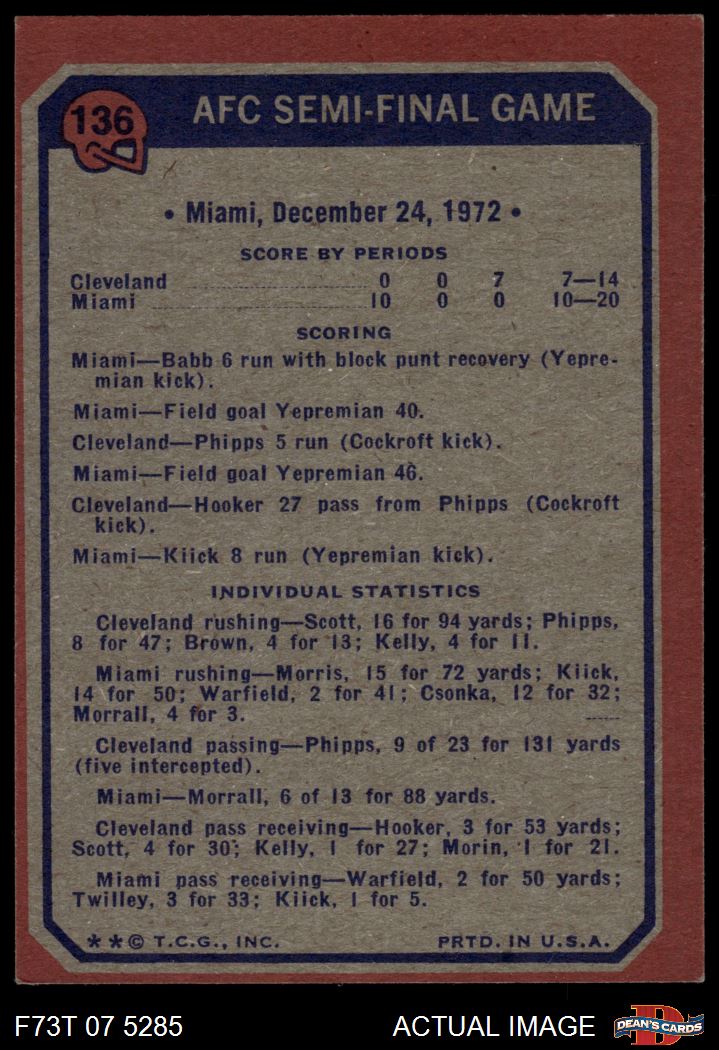 136

AFC SEMI-FINAL GAME

• Miami, December 24, 1972 •

SCORE BY PERIODS

Cleveland 0 0 7 7—14
Miami 10 0 0 10—20

SCORING

Miami—Babb 6 run with block punt recovery (Yepremian kick).

Miami—Field goal Yepremian 40.

Cleveland—Phipps 5 run (Cockroft kick).

Miami—Field goal Yepremian 46.

Cleveland—Hooker 27 pass from Phipps (Cockroft kick).

Miami—Kiick 8 run (Yepremian kick).

INDIVIDUAL STATISTICS

Cleveland rushing—Scott, 16 for 94 yards; Phipps, 8 for 47; Brown, 4 for 13; Kelly, 4 for 11.

Miami rushing—Morris, 15 for 72 yards; Kiick, 14 for 50; Warfield, 2 for 41; Csonka, 12 for 32; Morrall, 4 for 3.

Cleveland passing—Phipps, 9 of 23 for 131 yards (five intercepted).

Miami—Morrall, 6 of 13 for 88 yards.

Cleveland pass receiving—Hooker, 3 for 53 yards; Scott, 4 for 30; Kelly, 1 for 27; Morin, 1 for 21.

Miami pass receiving—Warfield, 2 for 50 yards; Twilley, 3 for 33; Kiick, 1 for 5.

**© T.C.G., INC. PRTD. IN U.S.A.

F73T 07 5285 ACTUAL IMAGE DEAN'S CARDS